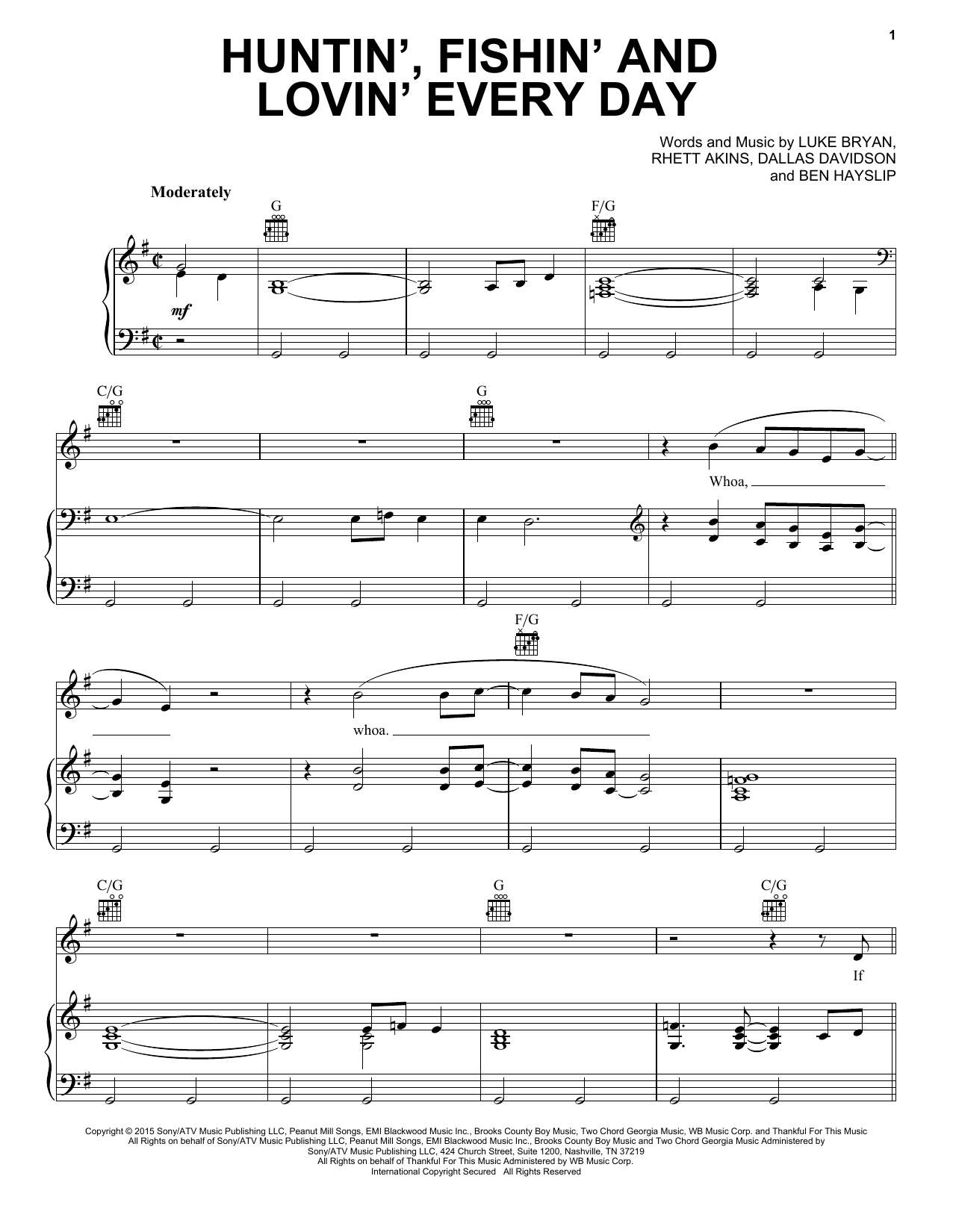 1

HUNTIN', FISHIN' AND LOVIN' EVERY DAY

Words and Music by LUKE BRYAN, RHETT AKINS, DALLAS DAVIDSON and BEN HAYSLIP

Moderately

G

F/G

mf

C/G

G

Whoa,

F/G

whoa.

C/G

G

C/G

If

Copyright © 2015 Sony/ATV Music Publishing LLC, Peanut Mill Songs, EMI Blackwood Music Inc., Brooks County Boy Music, Two Chord Georgia Music, WB Music Corp. and Thankful For This Music
All Rights on behalf of Sony/ATV Music Publishing LLC, Peanut Mill Songs, EMI Blackwood Music Inc., Brooks County Boy Music and Two Chord Georgia Music Administered by Sony/ATV Music Publishing LLC, 424 Church Street, Suite 1200, Nashville, TN 37219
All Rights on behalf of Thankful For This Music Administered by WB Music Corp.
International Copyright Secured All Rights Reserved